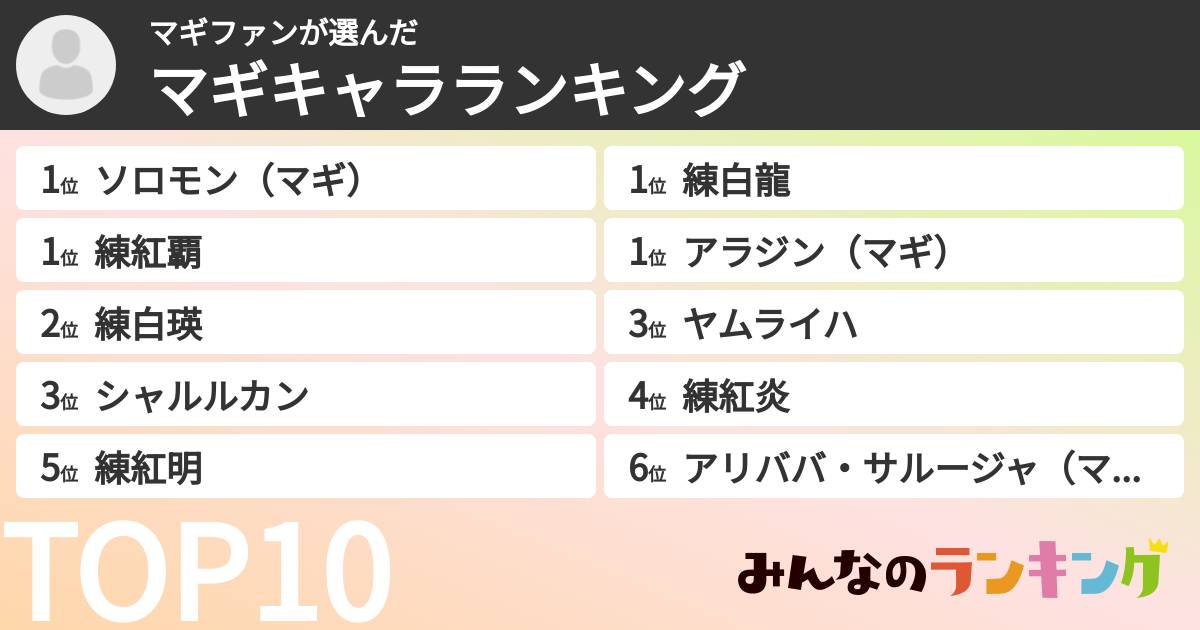 マギファンが選んだ
マギキャラランキング

1位 ソロモン（マギ）

1位 練紅覇

2位 練白瑛

3位 シャルルカン

5位 練紅明

1位 練白龍

1位 アラジン（マギ）

3位 ヤムライハ

4位 練紅炎

6位 アリババ・サルージャ（マ…

TOP10

みんなのランキング